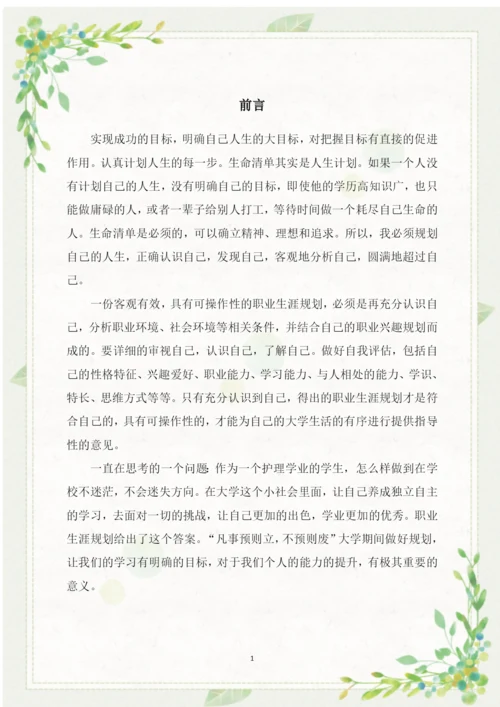 前言

实现成功的目标，明确自己人生的大目标，对把握目标有直接的促进作用。认真计划人生的每一步。生命清单其实是人生计划。如果一个人没有计划自己的人生，没有明确自己的目标，即使他的学历高知识广，也只能做庸碌的人，或者一辈子给别人打工，等待时间做一个耗尽自己生命的人。生命清单是必须的，可以确立精神、理想和追求。所以，我必须规划自己的人生，正确认识自己，发现自己，客观地分析自己，圆满地超过自己。

一份客观有效，具有可操作性的职业生涯规划，必须是再充分认识自己，分析职业环境、社会环境等相关条件，并结合自己的职业兴趣规划而成的。要详细的审视自己，认识自己，了解自己。做好自我评估，包括自己的性格特征、兴趣爱好、职业能力、学习能力、与人相处的能力、学识、特长、思维方式等等。只有充分认识到自己，得出的职业生涯规划才是符合自己的，具有可操作性的，才能为自己的大学生活的有序进行提供指导性的意见。

一直在思考的一个问题: 作为一个护理学业的学生，怎么样做到在学校不迷茫，不会迷失方向。在大学这个小社会里面，让自己养成独立自主的学习，去面对一切的挑战，让自己更加的出色，学业更加的优秀。职业生涯规划给出了这个答案。“凡事预则立，不预则废”大学期间做好规划，让我们的学习有明确的目标，对于我们个人的能力的提升，有极其重要的意义。

1